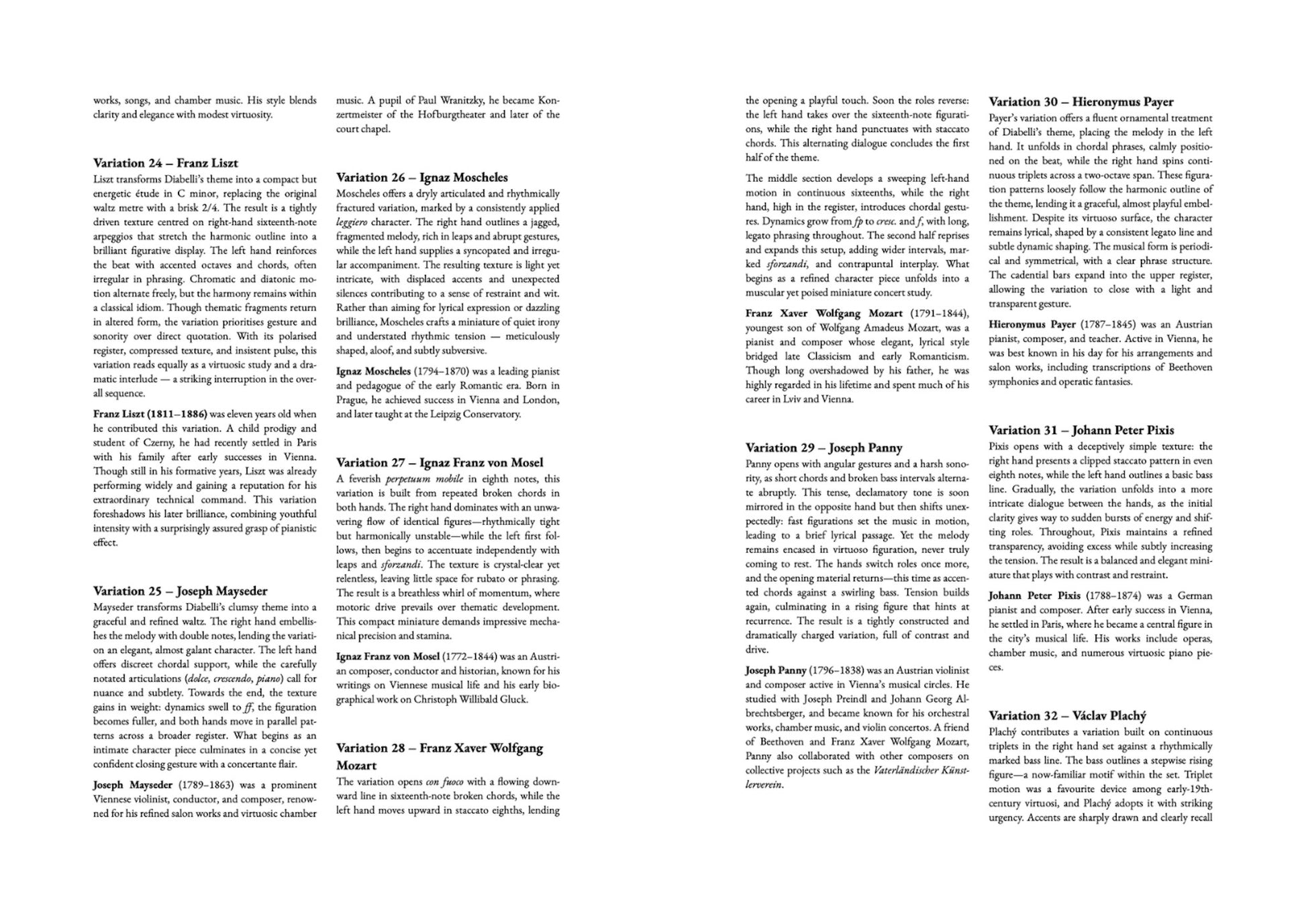 works, songs, and chamber music. His style blends clarity and elegance with modest virtuosity.

Variation 24 – Franz Liszt
Liszt transforms Diabelli's theme into a compact but energetic étude in C minor, replacing the original waltz metre with a brisk 2/4. The result is a tightly driven texture centred on right-hand sixteenth-note arpeggios that stretch the harmonic outline into a brilliant figurative display. The left hand reinforces the beat with accented octaves and chords, often irregular in phrasing. Chromatic and diatonic motion alternate freely, but the harmony remains within a classical idiom. Though thematic fragments return in altered form, the variation prioritises gesture and sonority over direct quotation. With its polarised register, compressed texture, and insistent pulse, this variation reads equally as a virtuosic study and a dramatic interlude — a striking interruption in the overall sequence.

Franz Liszt (1811–1886) was eleven years old when he contributed this variation. A child prodigy and student of Czerny, he had recently settled in Paris with his family after early successes in Vienna. Though still in his formative years, Liszt was already performing widely and gaining a reputation for his extraordinary technical command. This variation foreshadows his later brilliance, combining youthful intensity with a surprisingly assured grasp of pianistic effect.

Variation 25 – Joseph Mayseder
Mayseder transforms Diabelli's clumsy theme into a graceful and refined waltz. The right hand embellishes the melody with double notes, lending the variation an elegant, almost galant character. The left hand offers discreet chordal support, while the carefully notated articulations (dolce, crescendo, piano) call for nuance and subtlety. Towards the end, the texture gains in weight: dynamics swell to ff, the figuration becomes fuller, and both hands move in parallel patterns across a broader register. What begins as an intimate character piece culminates in a concise yet confident closing gesture with a concertante flair.

Joseph Mayseder (1789–1863) was a prominent Viennese violinist, conductor, and composer, renowned for his refined salon works and virtuosic chamber music. A pupil of Paul Wranitzky, he became Konzertmeister of the Hofburgtheater and later of the court chapel.

Variation 26 – Ignaz Moscheles
Moscheles offers a dryly articulated and rhythmically fractured variation, marked by a consistently applied leggiero character. The right hand outlines a jagged, fragmented melody, rich in leaps and abrupt gestures, while the left hand supplies a syncopated and irregular accompaniment. The resulting texture is light yet intricate, with displaced accents and unexpected silences contributing to a sense of restraint and wit. Rather than aiming for lyrical expression or dazzling brilliance, Moscheles crafts a miniature of quiet irony and understated rhythmic tension — meticulously shaped, aloof, and subtly subversive.

Ignaz Moscheles (1794–1870) was a leading pianist and pedagogue of the early Romantic era. Born in Prague, he achieved success in Vienna and London, and later taught at the Leipzig Conservatory.

Variation 27 – Ignaz Franz von Mosel
A feverish perpetuum mobile in eighth notes, this variation is built from repeated broken chords in both hands. The right hand dominates with an unwavering flow of identical figures—rhythmically tight but harmonically unstable—while the left first follows, then begins to accentuate independently with leaps and sforzandi. The texture is crystal-clear yet relentless, leaving little space for rubato or phrasing. The result is a breathless whirl of momentum, where motoric drive prevails over thematic development. This compact miniature demands impressive mechanical precision and stamina.

Ignaz Franz von Mosel (1772–1844) was an Austrian composer, conductor and historian, known for his writings on Viennese musical life and his early biographical work on Christoph Willibald Gluck.

Variation 28 – Franz Xaver Wolfgang Mozart
The variation opens con fuoco with a flowing downward line in sixteenth-note broken chords, while the left hand moves upward in staccato eighths, lending the opening a playful touch. Soon the roles reverse: the left hand takes over the sixteenth-note figurations, while the right hand punctuates with staccato chords. This alternating dialogue concludes the first half of the theme.

The middle section develops a sweeping left-hand motion in continuous sixteenths, while the right hand, high in the register, introduces chordal gestures. Dynamics grow from fp to cresc. and f, with long, legato phrasing throughout. The second half reprises and expands this setup, adding wider intervals, marked sforzandi, and contrapuntal interplay. What begins as a refined character piece unfolds into a muscular yet poised miniature concert study.

Franz Xaver Wolfgang Mozart (1791–1844), youngest son of Wolfgang Amadeus Mozart, was a pianist and composer whose elegant, lyrical style bridged late Classicism and early Romanticism. Though long overshadowed by his father, he was highly regarded in his lifetime and spent much of his career in Lviv and Vienna.

Variation 29 – Joseph Panny
Panny opens with angular gestures and a harsh sonority, as short chords and broken bass intervals alternate abruptly. This tense, declamatory tone is soon mirrored in the opposite hand but then shifts unexpectedly: fast figurations set the music in motion, leading to a brief lyrical passage. Yet the melody remains encased in virtuoso figuration, never truly coming to rest. The hands switch roles once more, and the opening material returns—this time as accented chords against a swirling bass. Tension builds again, culminating in a rising figure that hints at recurrence. The result is a tightly constructed and dramatically charged variation, full of contrast and drive.

Joseph Panny (1796–1838) was an Austrian violinist and composer active in Vienna's musical circles. He studied with Joseph Preindl and Johann Georg Albrechtsberger, and became known for his orchestral works, chamber music, and violin concertos. A friend of Beethoven and Franz Xaver Wolfgang Mozart, Panny also collaborated with other composers on collective projects such as the Vaterländischer Künstlerverein.

Variation 30 – Hieronymus Payer
Payer's variation offers a fluent ornamental treatment of Diabelli's theme, placing the melody in the left hand. It unfolds in chordal phrases, calmly positioned on the beat, while the right hand spins continuous triplets across a two-octave span. These figuration patterns loosely follow the harmonic outline of the theme, lending it a graceful, almost playful embellishment. Despite its virtuoso surface, the character remains lyrical, shaped by a consistent legato line and subtle dynamic shaping. The musical form is periodical and symmetrical, with a clear phrase structure. The cadential bars expand into the upper register, allowing the variation to close with a light and transparent gesture.

Hieronymus Payer (1787–1845) was an Austrian pianist, composer, and teacher. Active in Vienna, he was best known in his day for his arrangements and salon works, including transcriptions of Beethoven symphonies and operatic fantasies.

Variation 31 – Johann Peter Pixis
Pixis opens with a deceptively simple texture: the right hand presents a clipped staccato pattern in even eighth notes, while the left hand outlines a basic bass line. Gradually, the variation unfolds into a more intricate dialogue between the hands, as the initial clarity gives way to sudden bursts of energy and shifting roles. Throughout, Pixis maintains a refined transparency, avoiding excess while subtly increasing the tension. The result is a balanced and elegant miniature that plays with contrast and restraint.

Johann Peter Pixis (1788–1874) was a German pianist and composer. After early success in Vienna, he settled in Paris, where he became a central figure in the city's musical life. His works include operas, chamber music, and numerous virtuosic piano pieces.

Variation 32 – Václav Plachý
Plachý contributes a variation built on continuous triplets in the right hand set against a rhythmically marked bass line. The bass outlines a stepwise rising figure—a now-familiar motif within the set. Triplet motion was a favourite device among early-19th-century virtuosi, and Plachý adopts it with striking urgency. Accents are sharply drawn and clearly recall